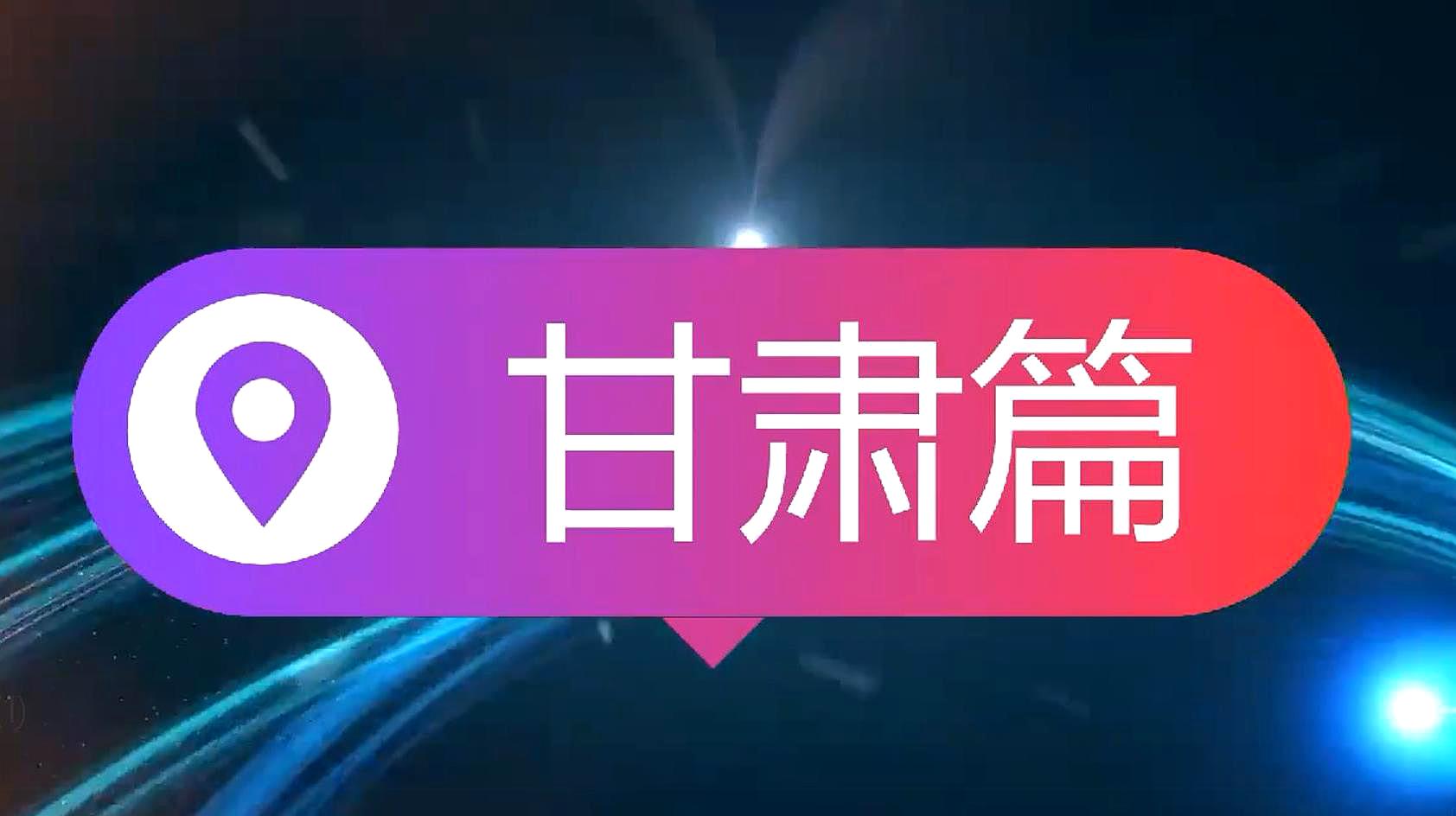 甘肃篇